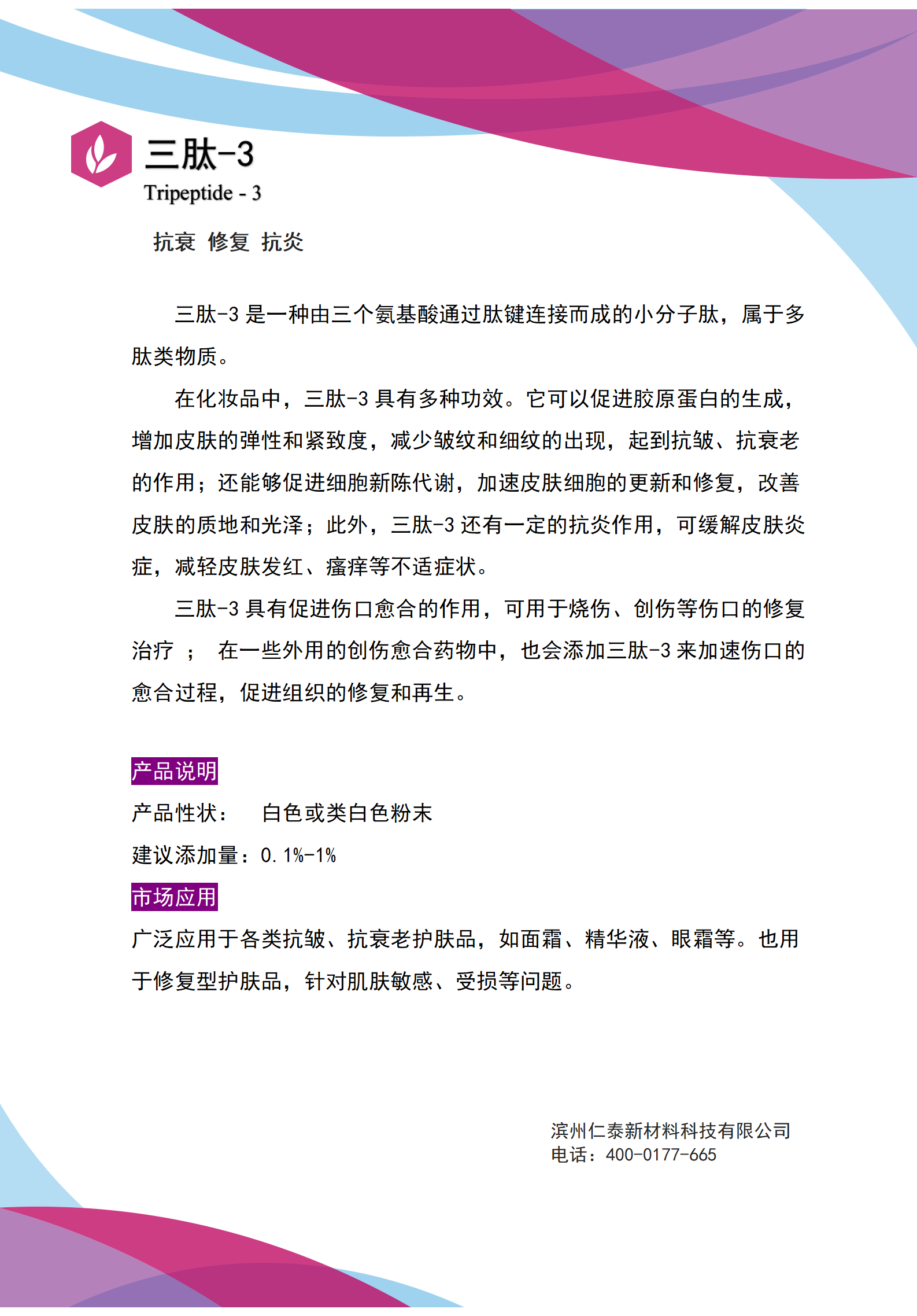 三肽-3
Tripeptide - 3

抗衰 修复 抗炎

三肽-3 是一种由三个氨基酸通过肽键连接而成的小分子肽，属于多肽类物质。

在化妆品中，三肽-3 具有多种功效。它可以促进胶原蛋白的生成，增加皮肤的弹性和紧致度，减少皱纹和细纹的出现，起到抗皱、抗衰老的作用；还能够促进细胞新陈代谢，加速皮肤细胞的更新和修复，改善皮肤的质地和光泽；此外，三肽-3 还有一定的抗炎作用，可缓解皮肤炎症，减轻皮肤发红、瘙痒等不适症状。

三肽-3 具有促进伤口愈合的作用，可用于烧伤、创伤等伤口的修复治疗 ； 在一些外用的创伤愈合药物中，也会添加三肽-3 来加速伤口的愈合过程，促进组织的修复和再生。

产品说明
产品性状： 白色或类白色粉末
建议添加量：0.1%-1%
市场应用
广泛应用于各类抗皱、抗衰老护肤品，如面霜、精华液、眼霜等。也用于修复型护肤品，针对肌肤敏感、受损等问题。

滨州仁泰新材料科技有限公司
电话：400-0177-665